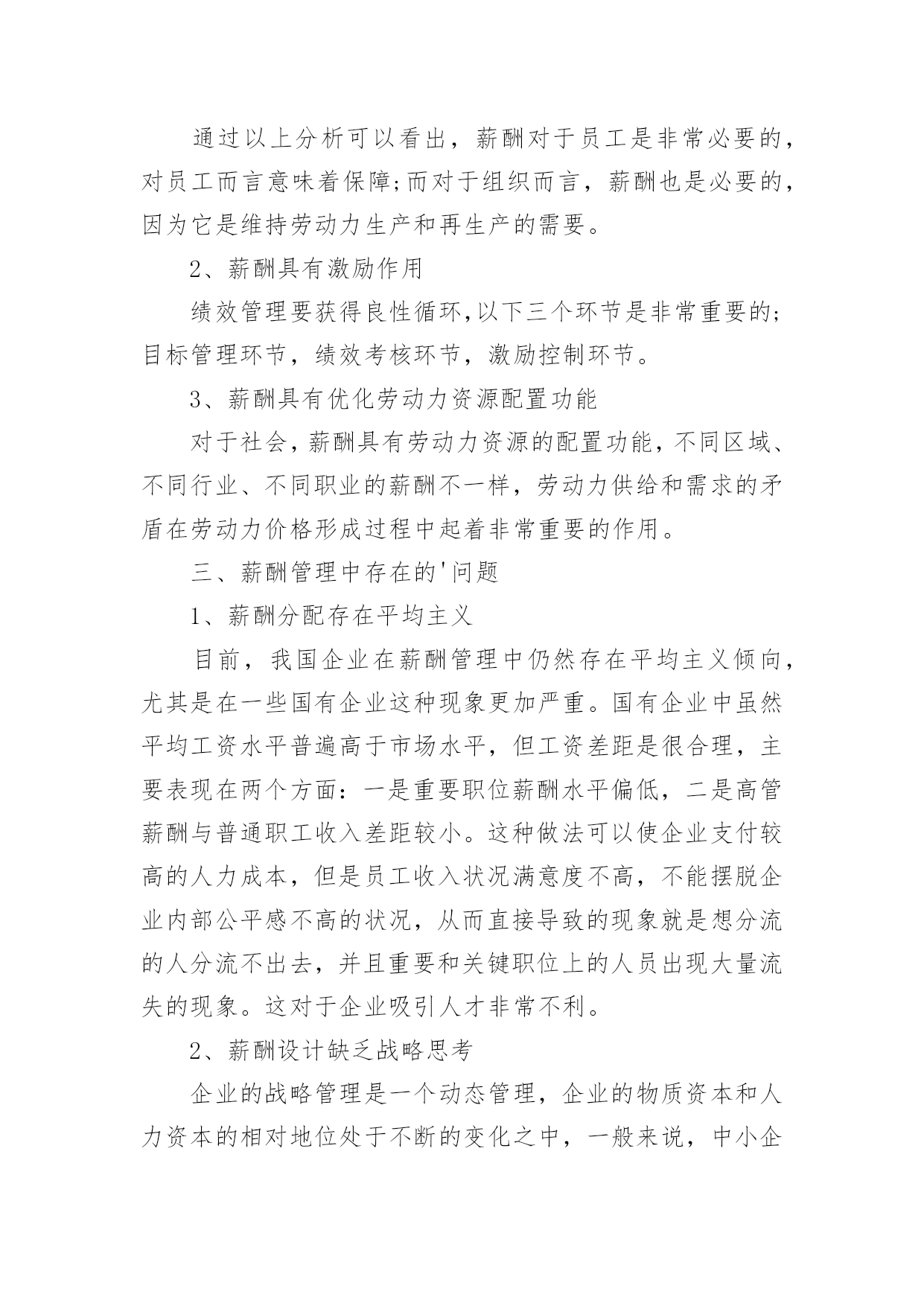 通过以上分析可以看出，薪酬对于员工是非常必要的，对员工而言意味着保障;而对于组织而言，薪酬也是必要的，因为它是维持劳动力生产和再生产的需要。

2、薪酬具有激励作用

绩效管理要获得良性循环,以下三个环节是非常重要的;目标管理环节，绩效考核环节，激励控制环节。

3、薪酬具有优化劳动力资源配置功能

对于社会，薪酬具有劳动力资源的配置功能，不同区域、不同行业、不同职业的薪酬不一样，劳动力供给和需求的矛盾在劳动力价格形成过程中起着非常重要的作用。

三、薪酬管理中存在的'问题

1、薪酬分配存在平均主义

目前，我国企业在薪酬管理中仍然存在平均主义倾向，尤其是在一些国有企业这种现象更加严重。国有企业中虽然平均工资水平普遍高于市场水平，但工资差距是很合理，主要表现在两个方面：一是重要职位薪酬水平偏低，二是高管薪酬与普通职工收入差距较小。这种做法可以使企业支付较高的人力成本，但是员工收入状况满意度不高，不能摆脱企业内部公平感不高的状况，从而直接导致的现象就是想分流的人分流不出去，并且重要和关键职位上的人员出现大量流失的现象。这对于企业吸引人才非常不利。

2、薪酬设计缺乏战略思考

企业的战略管理是一个动态管理，企业的物质资本和人力资本的相对地位处于不断的变化之中，一般来说，中小企